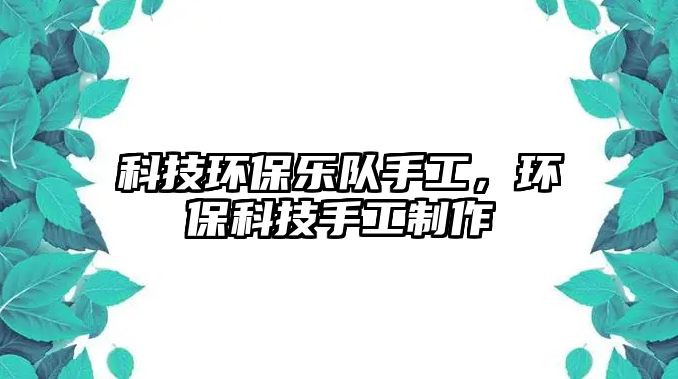 科技环保乐队手工，环保科技手工制作